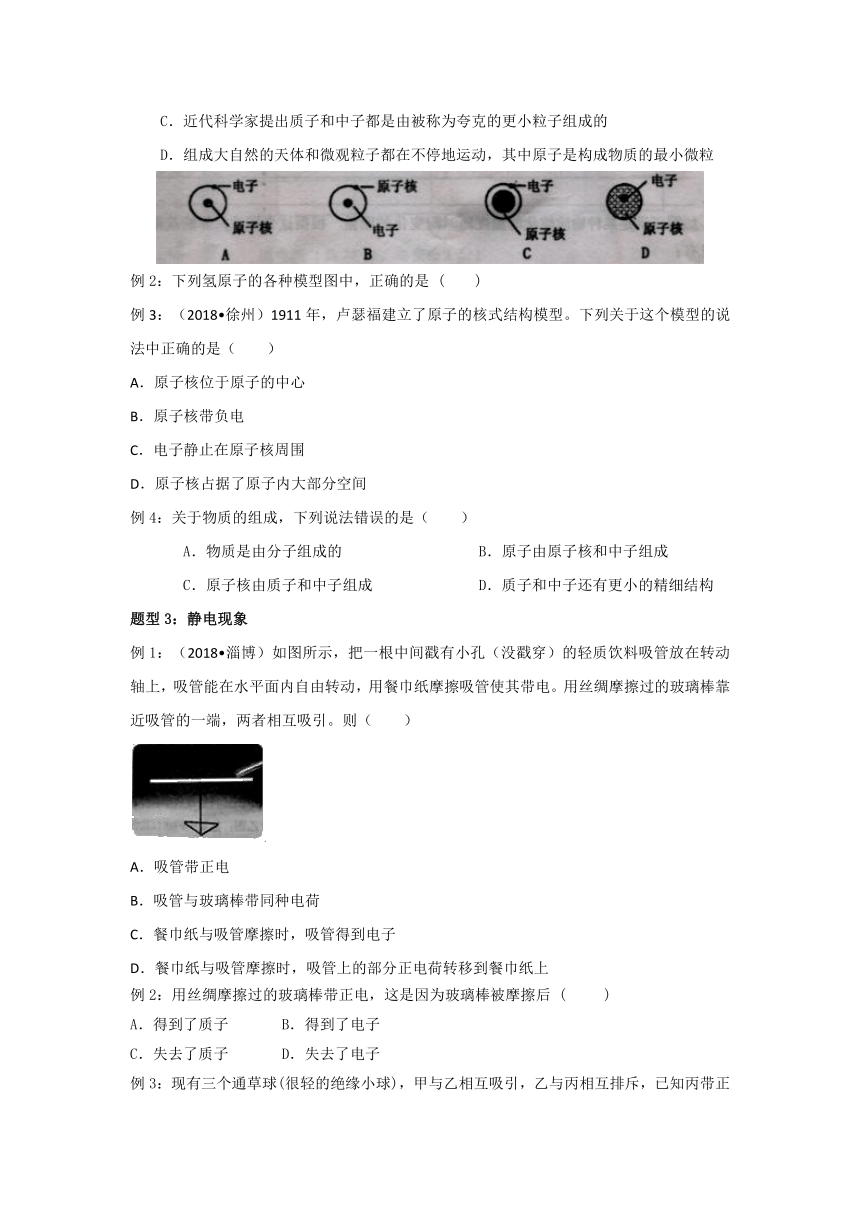 C．近代科学家提出质子和中子都是由被称为夸克的更小粒子组成的

D．组成大自然的天体和微观粒子都在不停地运动，其中原子是构成物质的最小微粒

电子
原子核
A
原子核
电子
B
电子
原子核
C
电子
原子核
D

例 2：下列氢原子的各种模型图中，正确的是（　　）

例 3：（2018•徐州）1911 年，卢瑟福建立了原子的核式结构模型。下列关于这个模型的说法中正确的是（　　）

A．原子核位于原子的中心

B．原子核带负电

C．电子静止在原子核周围

D．原子核占据了原子内大部分空间

例 4：关于物质的组成，下列说法错误的是（　　）

A．物质是由分子组成的　　　　　　　B．原子由原子核和中子组成

C．原子核由质子和中子组成　　　　　D．质子和中子还有更小的精细结构

题型 3：静电现象

例 1：（2018•淄博）如图所示，把一根中间戳有小孔（没戳穿）的轻质饮料吸管放在转动轴上，吸管能在水平面内自由转动，用餐巾纸摩擦吸管使其带电。用丝绸摩擦过的玻璃棒靠近吸管的一端，两者相互吸引。则（　　）

A．吸管带正电

B．吸管与玻璃棒带同种电荷

C．餐巾纸与吸管摩擦时，吸管得到电子

D．餐巾纸与吸管摩擦时，吸管上的部分正电荷转移到餐巾纸上

例 2：用丝绸摩擦过的玻璃棒带正电，这是因为玻璃棒被摩擦后（　　）

A．得到了质子　　　　B．得到了电子

C．失去了质子　　　　D．失去了电子

例 3：现有三个通草球(很轻的绝缘小球)，甲与乙相互吸引，乙与丙相互排斥，已知丙带正